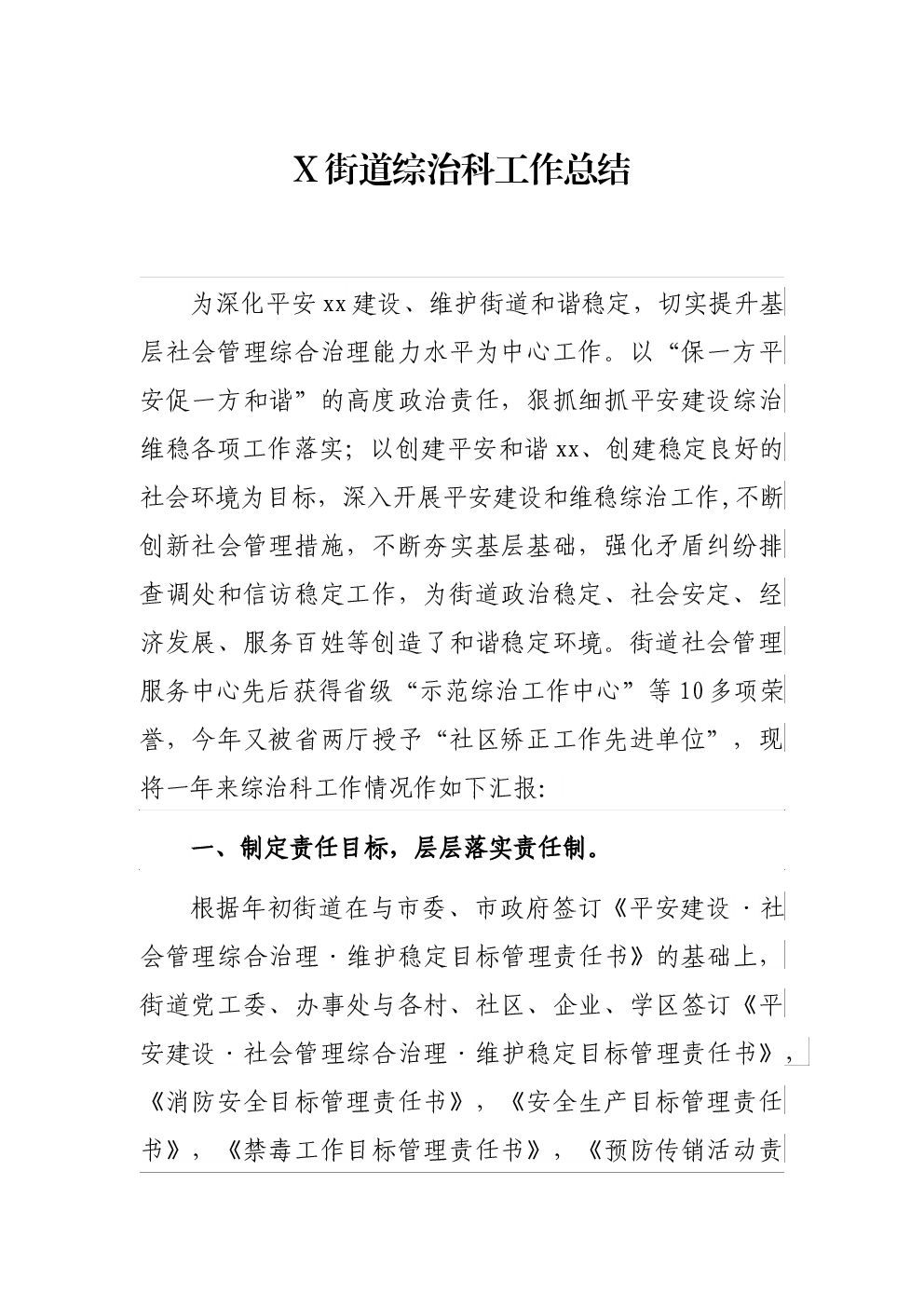 X街道综治科工作总结

为深化平安xx建设、维护街道和谐稳定，切实提升基层社会管理综合治理能力水平为中心工作。以“保一方平安促一方和谐”的高度政治责任，狠抓细抓平安建设综治维稳各项工作落实；以创建平安和谐xx、创建稳定良好的社会环境为目标，深入开展平安建设和维稳综治工作,不断创新社会管理措施，不断夯实基层基础，强化矛盾纠纷排查调处和信访稳定工作，为街道政治稳定、社会安定、经济发展、服务百姓等创造了和谐稳定环境。街道社会管理服务中心先后获得省级“示范综治工作中心”等10多项荣誉，今年又被省两厅授予“社区矫正工作先进单位”，现将一年来综治科工作情况作如下汇报:

一、制定责任目标，层层落实责任制。

根据年初街道在与市委、市政府签订《平安建设·社会管理综合治理·维护稳定目标管理责任书》的基础上，街道党工委、办事处与各村、社区、企业、学区签订《平安建设·社会管理综合治理·维护稳定目标管理责任书》，《消防安全目标管理责任书》，《安全生产目标管理责任书》，《禁毒工作目标管理责任书》，《预防传销活动责